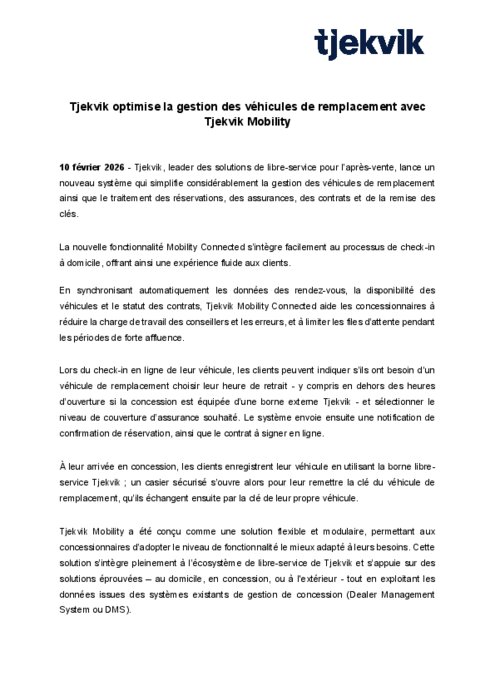 tjekvik

Tjekvik optimise la gestion des véhicules de remplacement avec Tjekvik Mobility

10 février 2026 - Tjekvik, leader des solutions de libre-service pour l'après-vente, lance un nouveau système qui simplifie considérablement la gestion des véhicules de remplacement ainsi que le traitement des réservations, des assurances, des contrats et de la remise des clés.

La nouvelle fonctionnalité Mobility Connected s'intègre facilement au processus de check-in à domicile, offrant ainsi une expérience fluide aux clients.

En synchronisant automatiquement les données des rendez-vous, la disponibilité des véhicules et le statut des contrats, Tjekvik Mobility Connected aide les concessionnaires à réduire la charge de travail des conseillers et les erreurs, et à limiter les files d'attente pendant les périodes de forte affluence.

Lors du check-in en ligne de leur véhicule, les clients peuvent indiquer s'ils ont besoin d'un véhicule de remplacement choisir leur heure de retrait - y compris en dehors des heures d'ouverture si la concession est équipée d'une borne externe Tjekvik - et sélectionner le niveau de couverture d'assurance souhaité. Le système envoie ensuite une notification de confirmation de réservation, ainsi que le contrat à signer en ligne.

À leur arrivée en concession, les clients enregistrent leur véhicule en utilisant la borne libre-service Tjekvik ; un casier sécurisé s'ouvre alors pour leur remettre la clé du véhicule de remplacement, qu'ils échangent ensuite par la clé de leur propre véhicule.

Tjekvik Mobility a été conçu comme une solution flexible et modulaire, permettant aux concessionnaires d'adopter le niveau de fonctionnalité le mieux adapté à leurs besoins. Cette solution s'intègre pleinement à l'écosystème de libre-service de Tjekvik et s'appuie sur des solutions éprouvées – au domicile, en concession, ou à l'extérieur - tout en exploitant les données issues des systèmes existants de gestion de concession (Dealer Management System ou DMS).